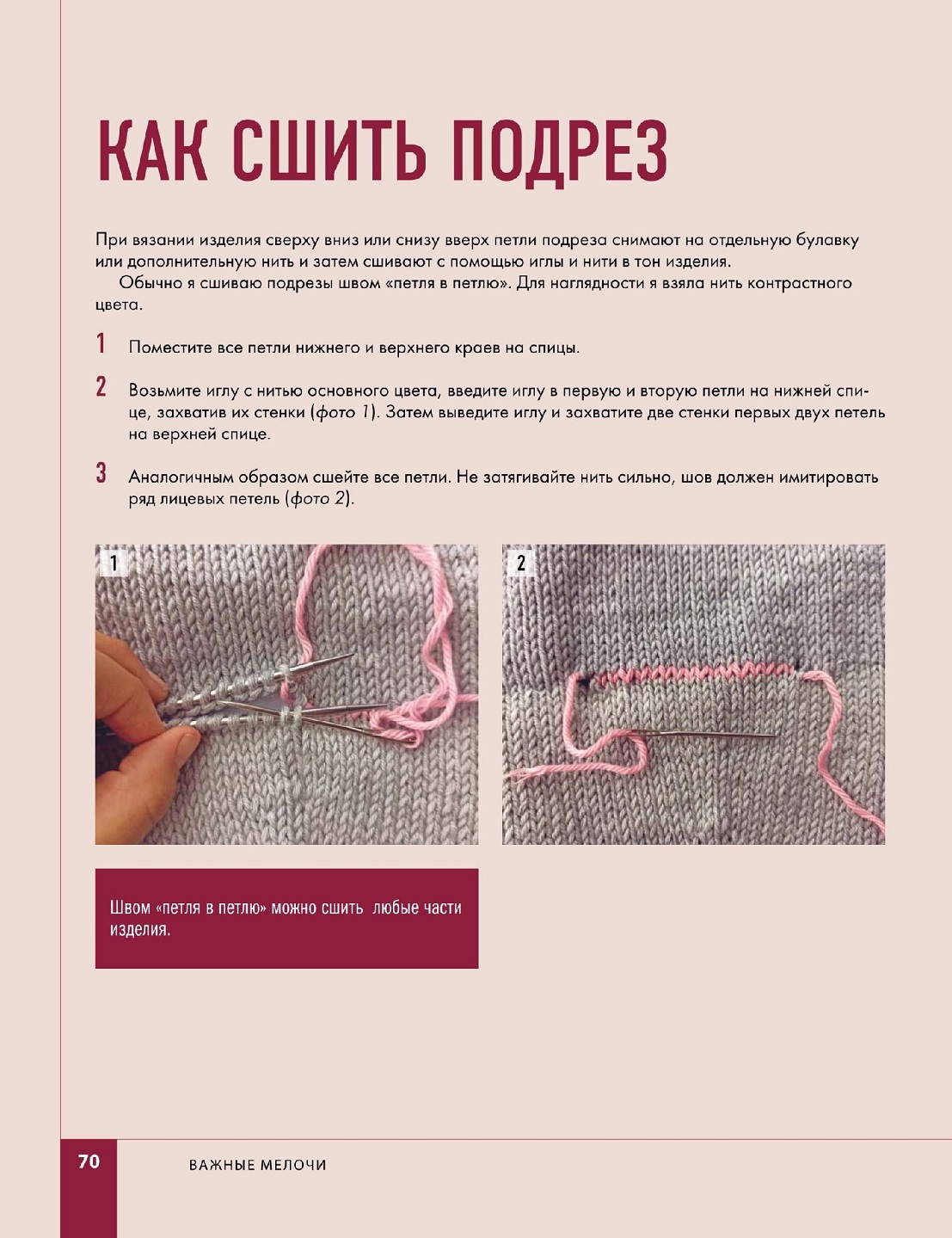 КАК СШИТЬ ПОДРЕЗ

При вязании изделия сверху вниз или снизу вверх петли подреза снимают на отдельную булавку или дополнительную нить и затем сшивают с помощью иглы и нити в тон изделия.

Обычно я сшиваю подрезы швом «петля в петлю». Для наглядности я взяла нить контрастного цвета.

1 Поместите все петли нижнего и верхнего краев на спицы.

2 Возьмите иглу с нитью основного цвета, введите иглу в первую и вторую петли на нижней спице, захватив их стенки (фото 1). Затем выведите иглу и захватите две стенки первых двух петель на верхней спице.

3 Аналогичным образом сшейте все петли. Не затягивайте нить сильно, шов должен имитировать ряд лицевых петель (фото 2).

1

2

Швом «петля в петлю» можно сшить любые части изделия.

70 ВАЖНЫЕ МЕЛОЧИ